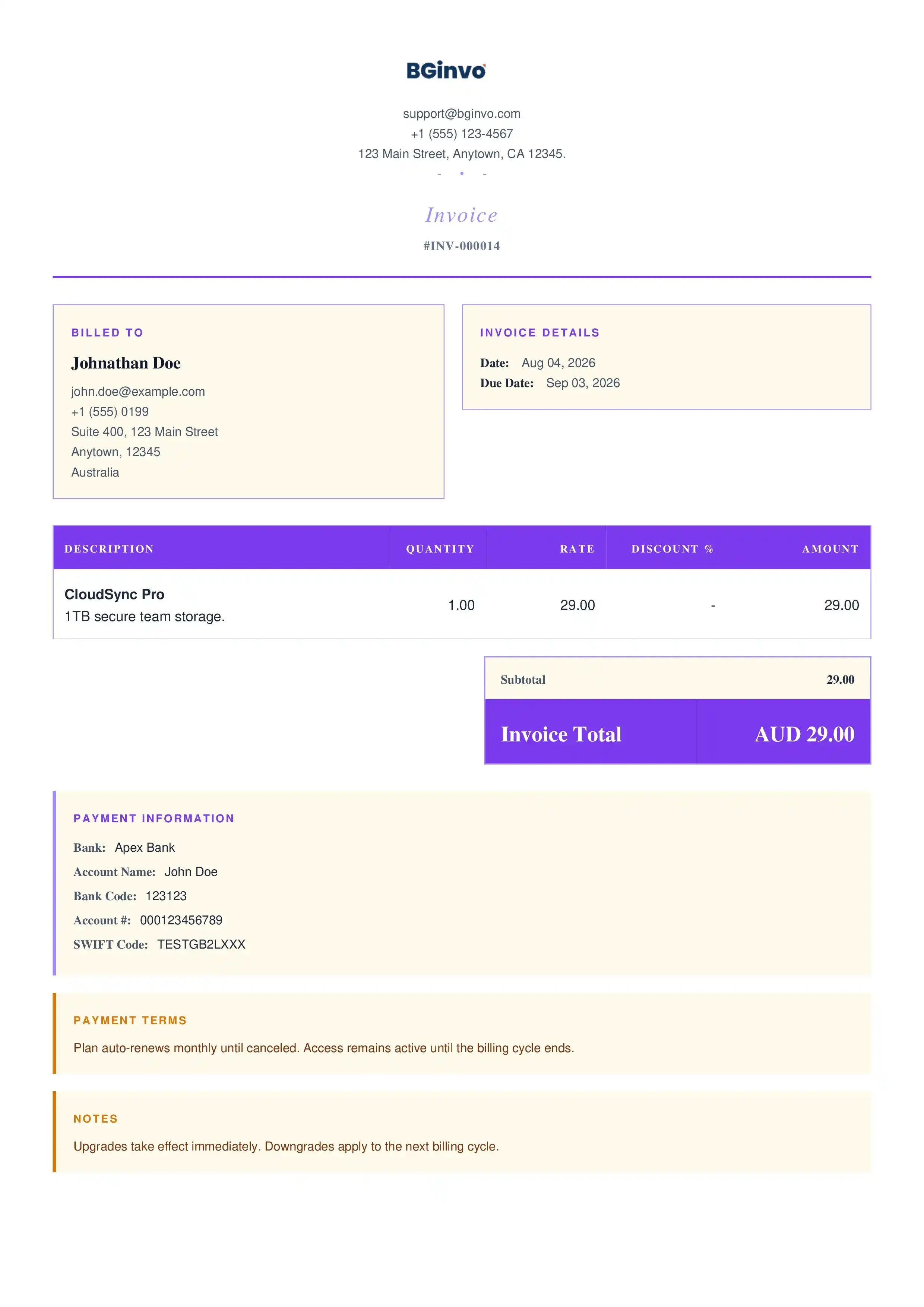 BGinvo

support@bginvo.com
+1 (555) 123-4567
123 Main Street, Anytown, CA 12345.

Invoice

#INV-000014

BILLED TO

Johnathan Doe

john.doe@example.com
+1 (555) 0199
Suite 400, 123 Main Street
Anytown, 12345
Australia

INVOICE DETAILS

Date: Aug 04, 2026
Due Date: Sep 03, 2026

| DESCRIPTION | QUANTITY | RATE | DISCOUNT % | AMOUNT |
|---|---|---|---|---|
| CloudSync Pro 1TB secure team storage. | 1.00 | 29.00 | - | 29.00 |

| Subtotal | 29.00 |
|---|---|
| Invoice Total | AUD 29.00 |

PAYMENT INFORMATION

Bank: Apex Bank
Account Name: John Doe
Bank Code: 123123
Account #: 000123456789
SWIFT Code: TESTGB2LXXX

PAYMENT TERMS

Plan auto-renews monthly until canceled. Access remains active until the billing cycle ends.

NOTES

Upgrades take effect immediately. Downgrades apply to the next billing cycle.